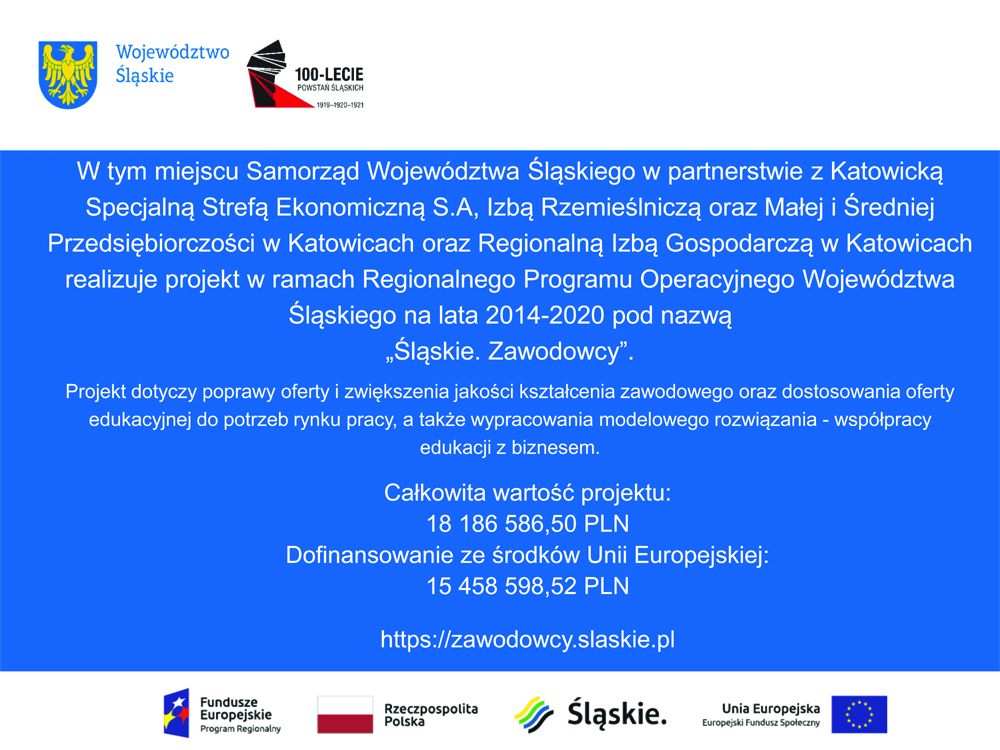 Województwo Śląskie

100-LECIE
POWSTAŃ ŚLĄSKICH
1919–1920–1921

W tym miejscu Samorząd Województwa Śląskiego w partnerstwie z Katowicką Specjalną Strefą Ekonomiczną S.A, Izbą Rzemieślniczą oraz Małej i Średniej Przedsiębiorczości w Katowicach oraz Regionalną Izbą Gospodarczą w Katowicach realizuje projekt w ramach Regionalnego Programu Operacyjnego Województwa Śląskiego na lata 2014-2020 pod nazwą
„Śląskie. Zawodowcy”.

Projekt dotyczy poprawy oferty i zwiększenia jakości kształcenia zawodowego oraz dostosowania oferty edukacyjnej do potrzeb rynku pracy, a także wypracowania modelowego rozwiązania - współpracy edukacji z biznesem.

Całkowita wartość projektu:
18 186 586,50 PLN
Dofinansowanie ze środków Unii Europejskiej:
15 458 598,52 PLN

https://zawodowcy.slaskie.pl

Fundusze Europejskie
Program Regionalny

Rzeczpospolita Polska

Śląskie.

Unia Europejska
Europejski Fundusz Społeczny